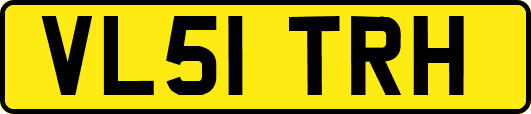 VL51 TRH